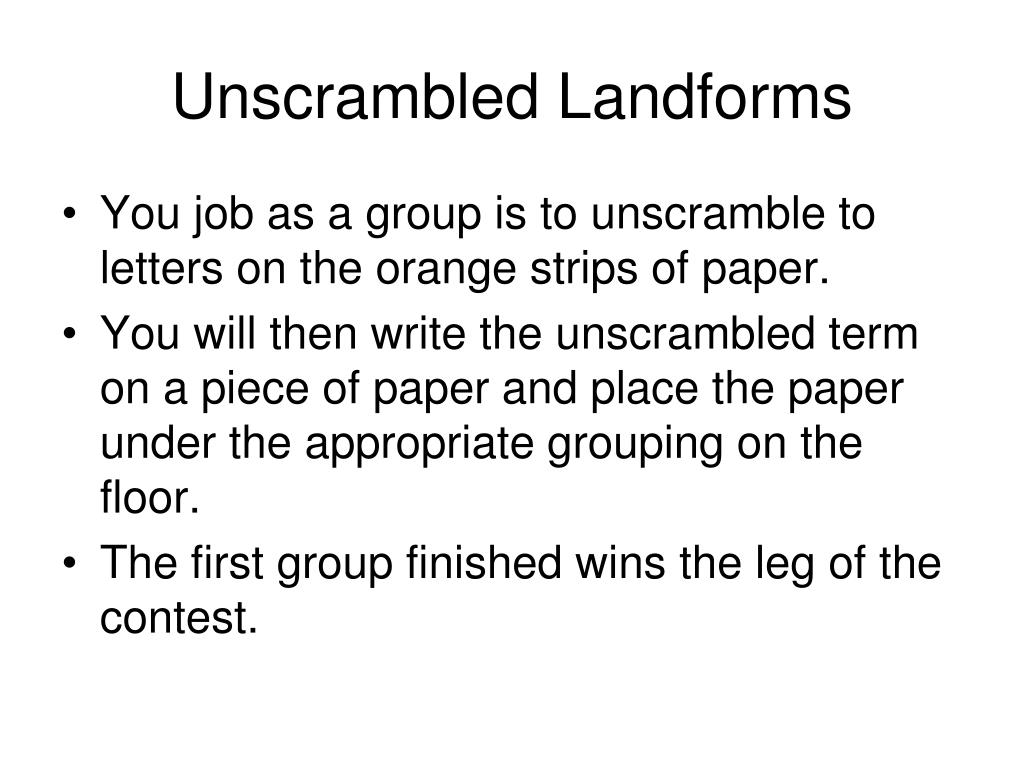 Unscrambled Landforms

• You job as a group is to unscramble to letters on the orange strips of paper.
• You will then write the unscrambled term on a piece of paper and place the paper under the appropriate grouping on the floor.
• The first group finished wins the leg of the contest.